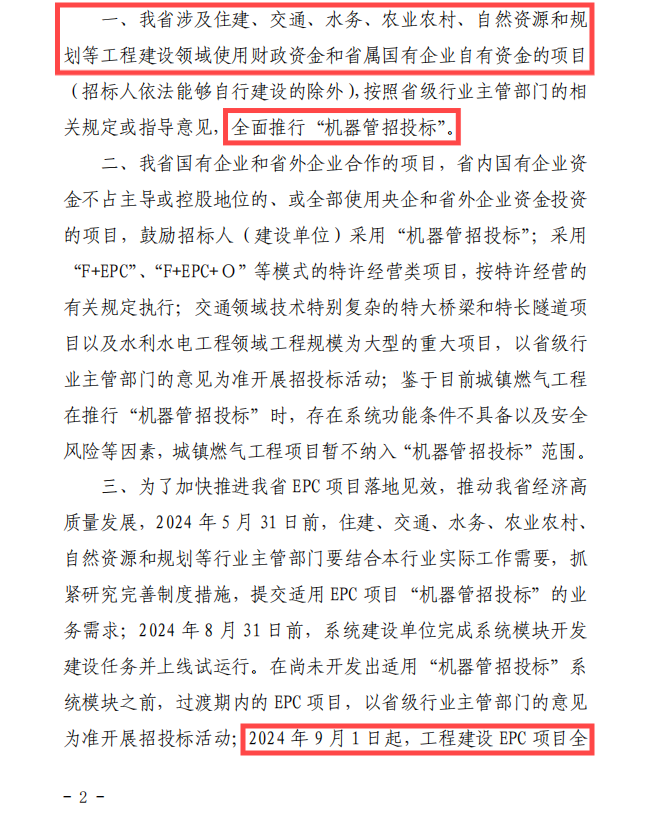 一、我省涉及住建、交通、水务、农业农村、自然资源和规划等工程建设领域使用财政资金和省属国有企业自有资金的项目（招标人依法能够自行建设的除外），按照省级行业主管部门的相关规定或指导意见，全面推行“机器管招投标”。

二、我省国有企业和省外企业合作的项目，省内国有企业资金不占主导或控股地位的、或全部使用央企和省外企业资金投资的项目，鼓励招标人（建设单位）采用“机器管招投标”；采用“F+EPC”、“F+EPC+O”等模式的特许经营类项目，按特许经营的有关规定执行；交通领域技术特别复杂的特大桥梁和特长隧道项目以及水利水电工程领域工程规模为大型的重大项目，以省级行业主管部门的意见为准开展招投标活动；鉴于目前城镇燃气工程在推行“机器管招投标”时，存在系统功能条件不具备以及安全风险等因素，城镇燃气工程项目暂不纳入“机器管招投标”范围。

三、为了加快推进我省 EPC 项目落地见效，推动我省经济高质量发展，2024 年 5 月 31 日前，住建、交通、水务、农业农村、自然资源和规划等行业主管部门要结合本行业实际工作需要，抓紧研究完善制度措施，提交适用 EPC 项目“机器管招投标”的业务需求；2024 年 8 月 31 日前，系统建设单位完成系统模块开发建设任务并上线试运行。在尚未开发出适用“机器管招投标”系统模块之前，过渡期内的 EPC 项目，以省级行业主管部门的意见为准开展招投标活动；2024 年 9 月 1 日起，工程建设 EPC 项目全

- 2 -